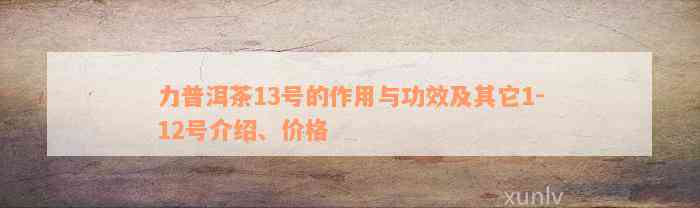 力普洱茶13号的作用与功效及其它1-12号介绍、价格

xunlv